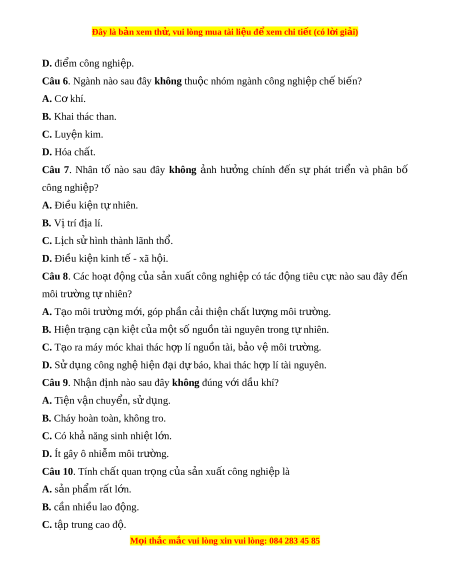 Đây là bản xem thử, vui lòng mua tài liệu để xem chi tiết (có lời giải)

D. điểm công nghiệp.

Câu 6. Ngành nào sau đây không thuộc nhóm ngành công nghiệp chế biến?

A. Cơ khí.

B. Khai thác than.

C. Luyện kim.

D. Hóa chất.

Câu 7. Nhân tố nào sau đây không ảnh hưởng chính đến sự phát triển và phân bố công nghiệp?

A. Điều kiện tự nhiên.

B. Vị trí địa lí.

C. Lịch sử hình thành lãnh thổ.

D. Điều kiện kinh tế - xã hội.

Câu 8. Các hoạt động của sản xuất công nghiệp có tác động tiêu cực nào sau đây đến môi trường tự nhiên?

A. Tạo môi trường mới, góp phần cải thiện chất lượng môi trường.

B. Hiện trạng cạn kiệt của một số nguồn tài nguyên trong tự nhiên.

C. Tạo ra máy móc khai thác hợp lí nguồn tài, bảo vệ môi trường.

D. Sử dụng công nghệ hiện đại dự báo, khai thác hợp lí tài nguyên.

Câu 9. Nhận định nào sau đây không đúng với dầu khí?

A. Tiện vận chuyển, sử dụng.

B. Cháy hoàn toàn, không tro.

C. Có khả năng sinh nhiệt lớn.

D. Ít gây ô nhiễm môi trường.

Câu 10. Tính chất quan trọng của sản xuất công nghiệp là

A. sản phẩm rất lớn.

B. cần nhiều lao động.

C. tập trung cao độ.

Mọi thắc mắc vui lòng xin vui lòng: 084 283 45 85